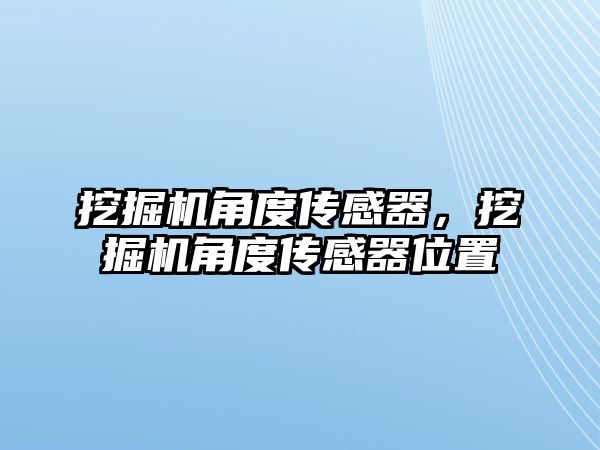 挖掘机角度传感器，挖掘机角度传感器位置